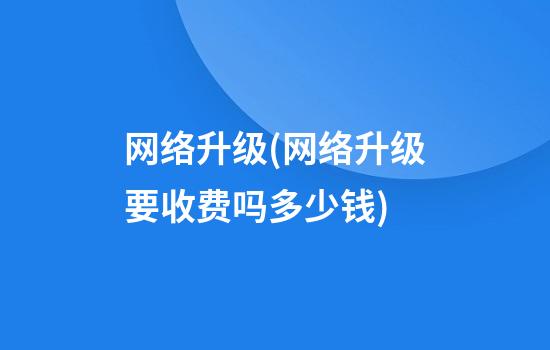 网络升级(网络升级要收费吗多少钱)